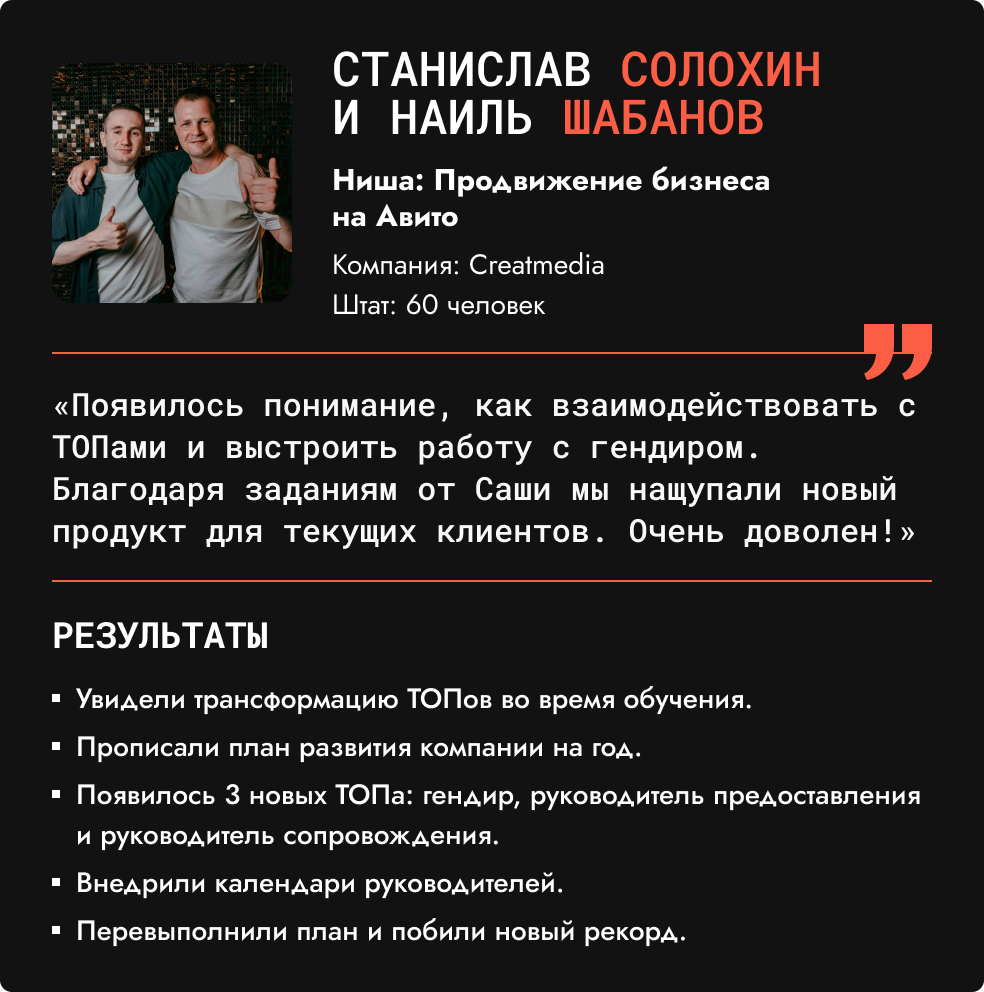 СТАНИСЛАВ СОЛОХИН
И НАИЛЬ ШАБАНОВ

Ниша: Продвижение бизнеса на Авито

Компания: Creatmedia
Штат: 60 человек

«Появилось понимание, как взаимодействовать с ТОПами и выстроить работу с гендиром. Благодаря заданиям от Саши мы нащупали новый продукт для текущих клиентов. Очень доволен!»

РЕЗУЛЬТАТЫ

• Увидели трансформацию ТОПов во время обучения.
• Прописали план развития компании на год.
• Появилось 3 новых ТОПа: гендир, руководитель предоставления и руководитель сопровождения.
• Внедрили календари руководителей.
• Перевыполнили план и побили новый рекорд.